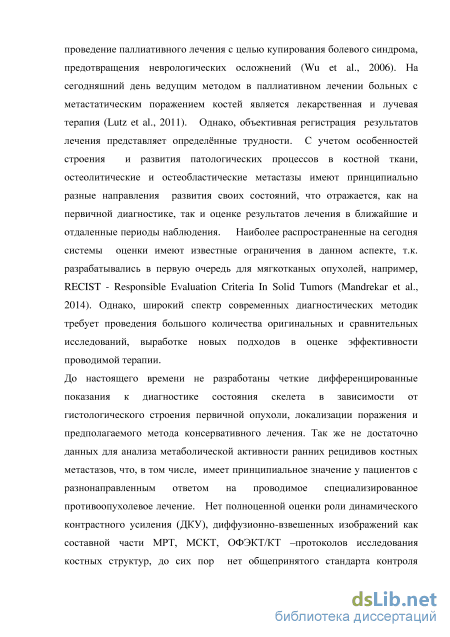 проведение паллиативного лечения с целью купирования болевого синдрома, предотвращения неврологических осложнений (Wu et al., 2006). На сегодняшний день ведущим методом в паллиативном лечении больных с метастатическим поражением костей является лекарственная и лучевая терапия (Lutz et al., 2011). Однако, объективная регистрация результатов лечения представляет определённые трудности. С учетом особенностей строения и развития патологических процессов в костной ткани, остеолитические и остеобластические метастазы имеют принципиально разные направления развития своих состояний, что отражается, как на первичной диагностике, так и оценке результатов лечения в ближайшие и отдаленные периоды наблюдения. Наиболее распространенные на сегодня системы оценки имеют известные ограничения в данном аспекте, т.к. разрабатывались в первую очередь для мягкотканых опухолей, например, RECIST - Responsible Evaluation Criteria In Solid Tumors (Mandrekar et al., 2014). Однако, широкий спектр современных диагностических методик требует проведения большого количества оригинальных и сравнительных исследований, выработке новых подходов в оценке эффективности проводимой терапии.

До настоящего времени не разработаны четкие дифференцированные показания к диагностике состояния скелета в зависимости от гистологического строения первичной опухоли, локализации поражения и предполагаемого метода консервативного лечения. Так же не достаточно данных для анализа метаболической активности ранних рецидивов костных метастазов, что, в том числе, имеет принципиальное значение у пациентов с разнонаправленным ответом на проводимое специализированное противоопухолевое лечение. Нет полноценной оценки роли динамического контрастного усиления (ДКУ), диффузионно-взвешенных изображений как составной части МРТ, МСКТ, ОФЭКТ/КТ –протоколов исследования костных структур, до сих пор нет общепринятого стандарта контроля

dsLib.net
библиотека диссертаций